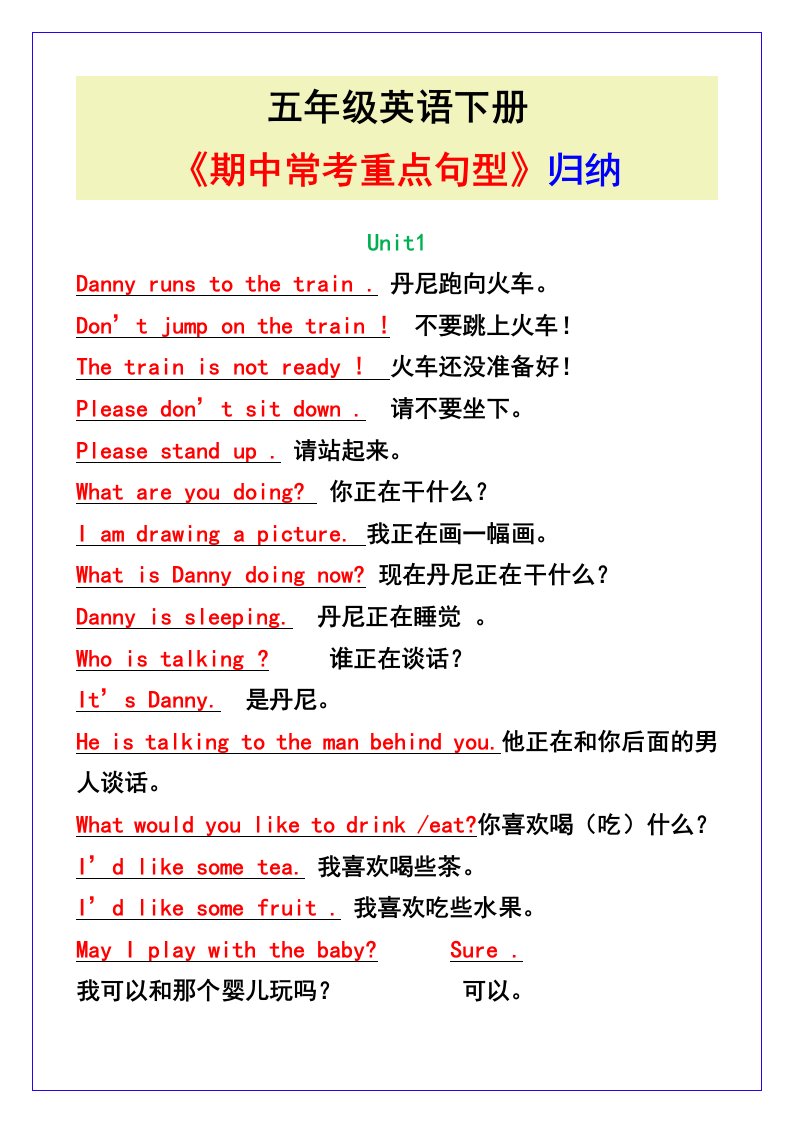 五年级英语下册

《期中常考重点句型》归纳

Unit1

Danny runs to the train . 丹尼跑向火车。

Don't jump on the train ! 不要跳上火车！

The train is not ready ! 火车还没准备好！

Please don't sit down . 请不要坐下。

Please stand up . 请站起来。

What are you doing? 你正在干什么？

I am drawing a picture. 我正在画一幅画。

What is Danny doing now? 现在丹尼正在干什么？

Danny is sleeping. 丹尼正在睡觉 。

Who is talking ? 谁正在谈话？

It's Danny. 是丹尼。

He is talking to the man behind you.他正在和你后面的男人谈话。

What would you like to drink /eat?你喜欢喝（吃）什么？

I'd like some tea. 我喜欢喝些茶。

I'd like some fruit . 我喜欢吃些水果。

May I play with the baby? Sure .

我可以和那个婴儿玩吗？ 可以。